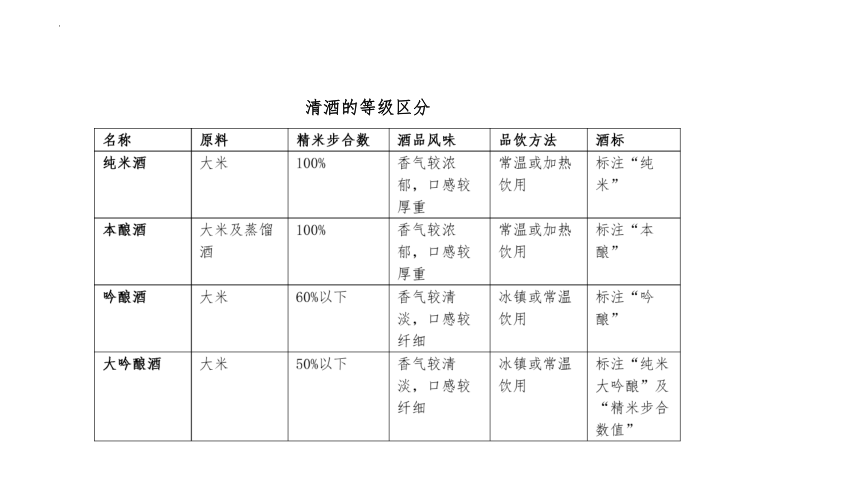 清酒的等级区分

| 名称 | 原料 | 精米步合数 | 酒品风味 | 品饮方法 | 酒标 |
|---|---|---|---|---|---|
| 纯米酒 | 大米 | 100% | 香气较浓郁，口感较厚重 | 常温或加热饮用 | 标注“纯米” |
| 本酿酒 | 大米及蒸馏酒 | 100% | 香气较浓郁，口感较厚重 | 常温或加热饮用 | 标注“本酿” |
| 吟酿酒 | 大米 | 60%以下 | 香气较清淡，口感较纤细 | 冰镇或常温饮用 | 标注“吟酿” |
| 大吟酿酒 | 大米 | 50%以下 | 香气较清淡，口感较纤细 | 冰镇或常温饮用 | 标注“纯米大吟酿”及“精米步合数值” |